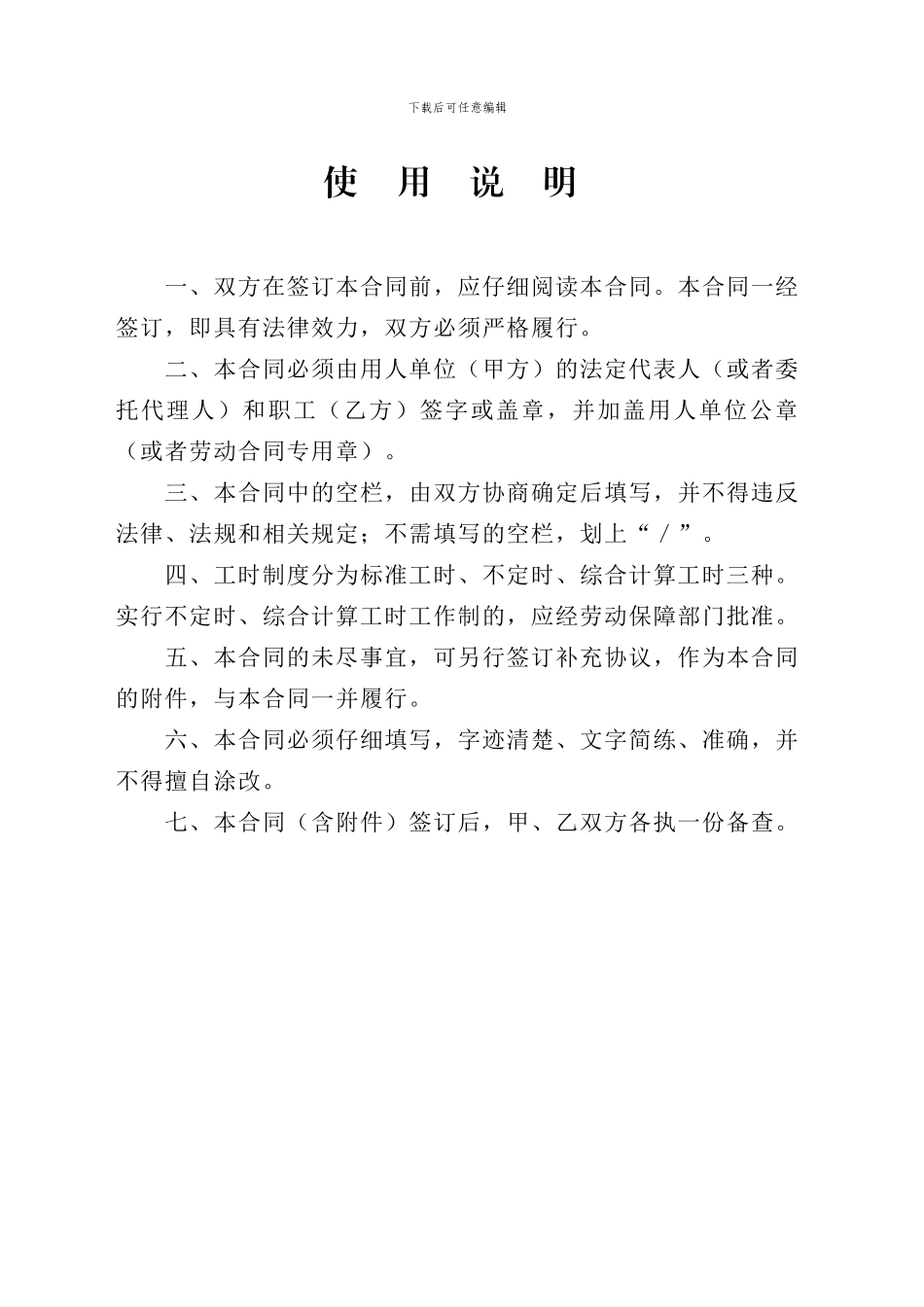 下载后可任意编辑

使 用 说 明

一、双方在签订本合同前，应仔细阅读本合同。本合同一经签订，即具有法律效力，双方必须严格履行。

二、本合同必须由用人单位（甲方）的法定代表人（或者委托代理人）和职工（乙方）签字或盖章，并加盖用人单位公章（或者劳动合同专用章）。

三、本合同中的空栏，由双方协商确定后填写，并不得违反法律、法规和相关规定；不需填写的空栏，划上“／”。

四、工时制度分为标准工时、不定时、综合计算工时三种。实行不定时、综合计算工时工作制的，应经劳动保障部门批准。

五、本合同的未尽事宜，可另行签订补充协议，作为本合同的附件，与本合同一并履行。

六、本合同必须仔细填写，字迹清楚、文字简练、准确，并不得擅自涂改。

七、本合同（含附件）签订后，甲、乙双方各执一份备查。